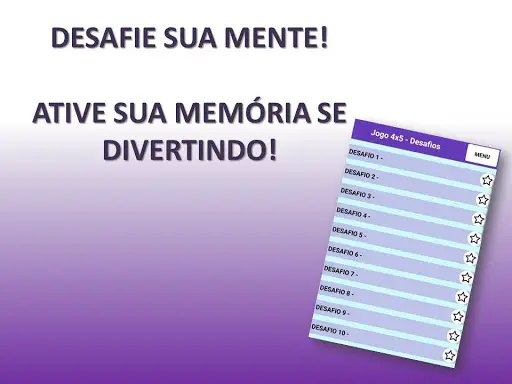 DESAFIE SUA MENTE!

ATIVE SUA MEMÓRIA SE DIVERTINDO!

Jogo 4x5 - Desafios

MENU

DESAFIO 1 -

DESAFIO 2 -

DESAFIO 3 -

DESAFIO 4 -

DESAFIO 5 -

DESAFIO 6 -

DESAFIO 7 -

DESAFIO 8 -

DESAFIO 9 -

DESAFIO 10 -